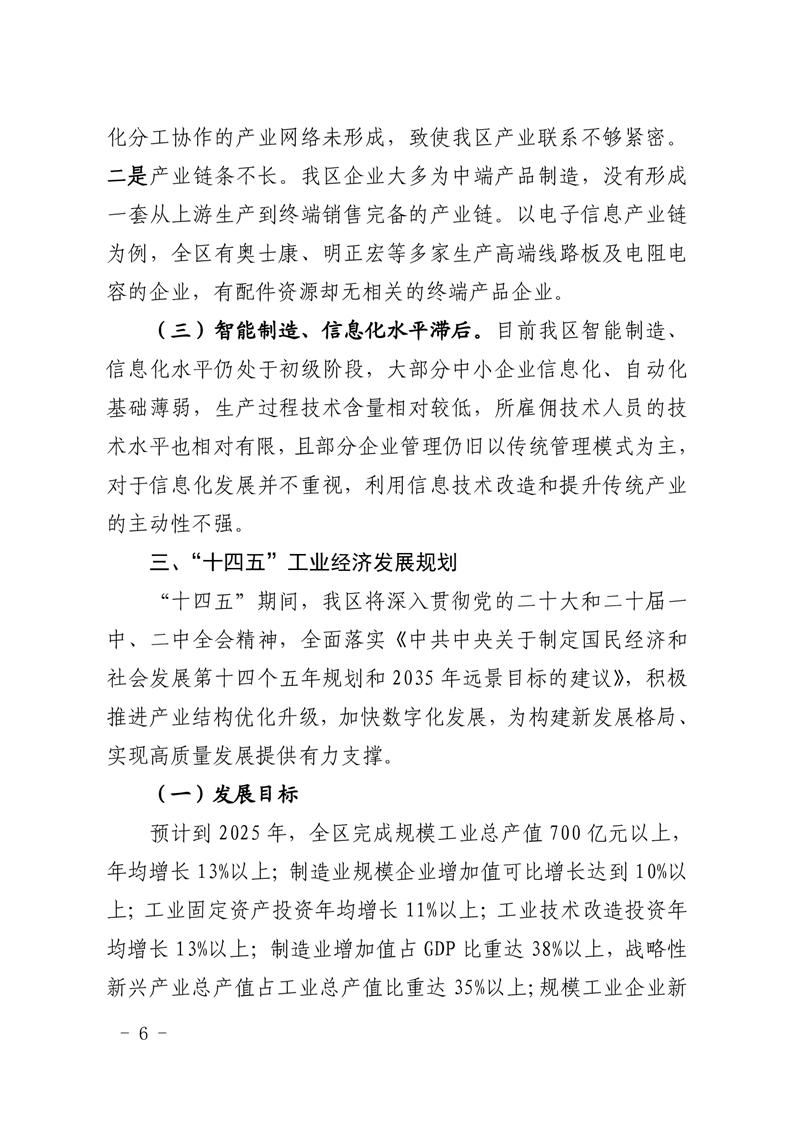 化分工协作的产业网络未形成，致使我区产业联系不够紧密。二是产业链条不长。我区企业大多为中端产品制造，没有形成一套从上游生产到终端销售完备的产业链。以电子信息产业链为例，全区有奥士康、明正宏等多家生产高端线路板及电阻电容的企业，有配件资源却无相关的终端产品企业。

（三）智能制造、信息化水平滞后。目前我区智能制造、信息化水平仍处于初级阶段，大部分中小企业信息化、自动化基础薄弱，生产过程技术含量相对较低，所雇佣技术人员的技术水平也相对有限，且部分企业管理仍旧以传统管理模式为主，对于信息化发展并不重视，利用信息技术改造和提升传统产业的主动性不强。

三、“十四五”工业经济发展规划

“十四五”期间，我区将深入贯彻党的二十大和二十届一中、二中全会精神，全面落实《中共中央关于制定国民经济和社会发展第十四个五年规划和2035年远景目标的建议》，积极推进产业结构优化升级，加快数字化发展，为构建新发展格局、实现高质量发展提供有力支撑。

（一）发展目标

预计到2025年，全区完成规模工业总产值700亿元以上，年均增长13%以上；制造业规模企业增加值可比增长达到10%以上；工业固定资产投资年均增长11%以上；工业技术改造投资年均增长13%以上；制造业增加值占GDP比重达38%以上，战略性新兴产业总产值占工业总产值比重达35%以上；规模工业企业新

- 6 -